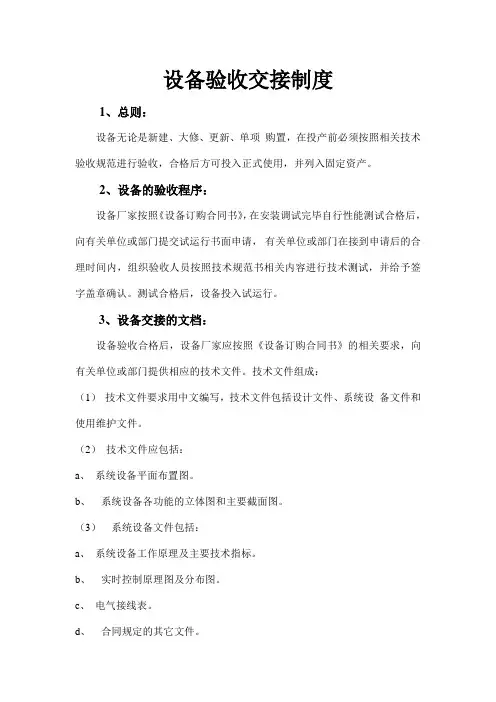 设备验收交接制度

1、总则：

设备无论是新建、大修、更新、单项 购置，在投产前必须按照相关技术验收规范进行验收，合格后方可投入正式使用，并列入固定资产。

2、设备的验收程序：

设备厂家按照《设备订购合同书》，在安装调试完毕自行性能测试合格后，向有关单位或部门提交试运行书面申请，有关单位或部门在接到申请后的合理时间内，组织验收人员按照技术规范书相关内容进行技术测试，并给予签字盖章确认。测试合格后，设备投入试运行。

3、设备交接的文档：

设备验收合格后，设备厂家应按照《设备订购合同书》的相关要求，向有关单位或部门提供相应的技术文件。技术文件组成：

（1） 技术文件要求用中文编写，技术文件包括设计文件、系统设 备文件和使用维护文件。

（2） 技术文件应包括：

a、 系统设备平面布置图。

b、 系统设备各功能的立体图和主要截面图。

（3） 系统设备文件包括：

a、 系统设备工作原理及主要技术指标。

b、 实时控制原理图及分布图。

c、 电气接线表。

d、 合同规定的其它文件。